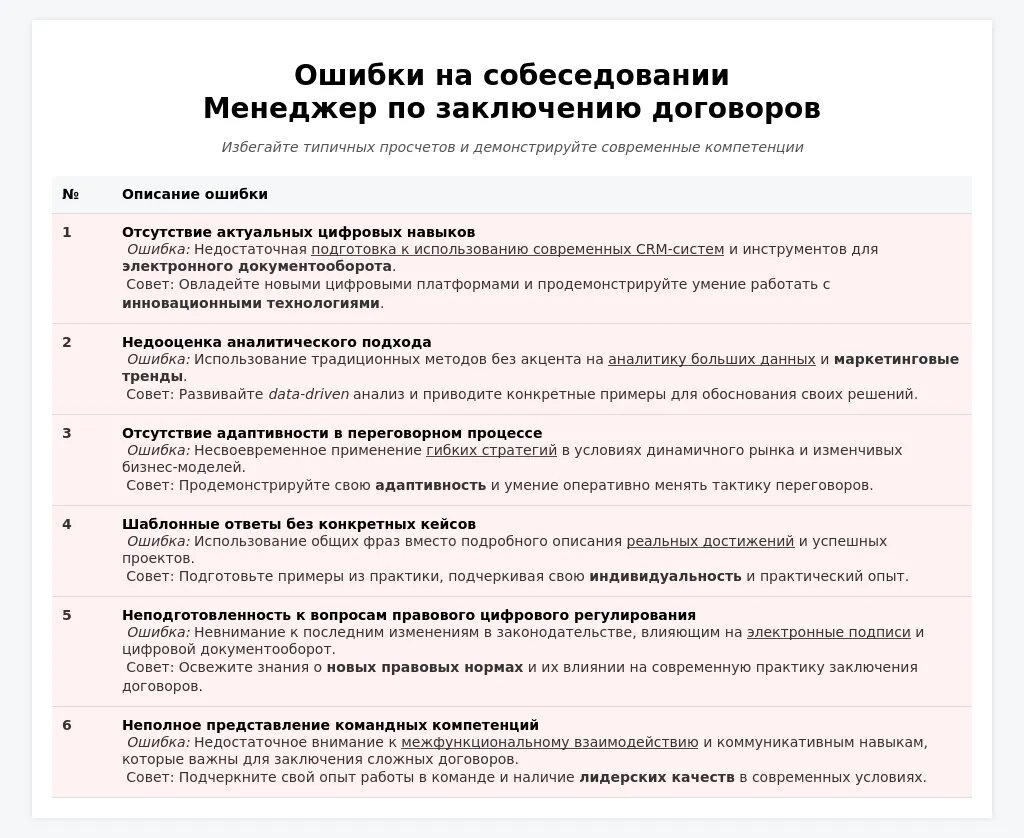 Ошибки на собеседовании
Менеджер по заключению договоров

Избегайте типичных просчетов и демонстрируйте современные компетенции

| № | Описание ошибки |
|---|---|
| 1 | Отсутствие актуальных цифровых навыков Ошибка: Недостаточная подготовка к использованию современных CRM-систем и инструментов для электронного документооборота. Совет: Овладейте новыми цифровыми платформами и продемонстрируйте умение работать с инновационными технологиями. |
| 2 | Недооценка аналитического подхода Ошибка: Использование традиционных методов без акцента на аналитику больших данных и маркетинговые тренды. Совет: Развивайте data-driven анализ и приводите конкретные примеры для обоснования своих решений. |
| 3 | Отсутствие адаптивности в переговорном процессе Ошибка: Несвоевременное применение гибких стратегий в условиях динамичного рынка и изменчивых бизнес-моделей. Совет: Продемонстрируйте свою адаптивность и умение оперативно менять тактику переговоров. |
| 4 | Шаблонные ответы без конкретных кейсов Ошибка: Использование общих фраз вместо подробного описания реальных достижений и успешных проектов. Совет: Подготовьте примеры из практики, подчеркивая свою индивидуальность и практический опыт. |
| 5 | Неподготовленность к вопросам правового цифрового регулирования Ошибка: Невнимание к последним изменениям в законодательстве, влияющим на электронные подписи и цифровой документооборот. Совет: Освежите знания о новых правовых нормах и их влиянии на современную практику заключения договоров. |
| 6 | Неполное представление командных компетенций Ошибка: Недостаточное внимание к межфункциональному взаимодействию и коммуникативным навыкам, которые важны для заключения сложных договоров. Совет: Подчеркните свой опыт работы в команде и наличие лидерских качеств в современных условиях. |